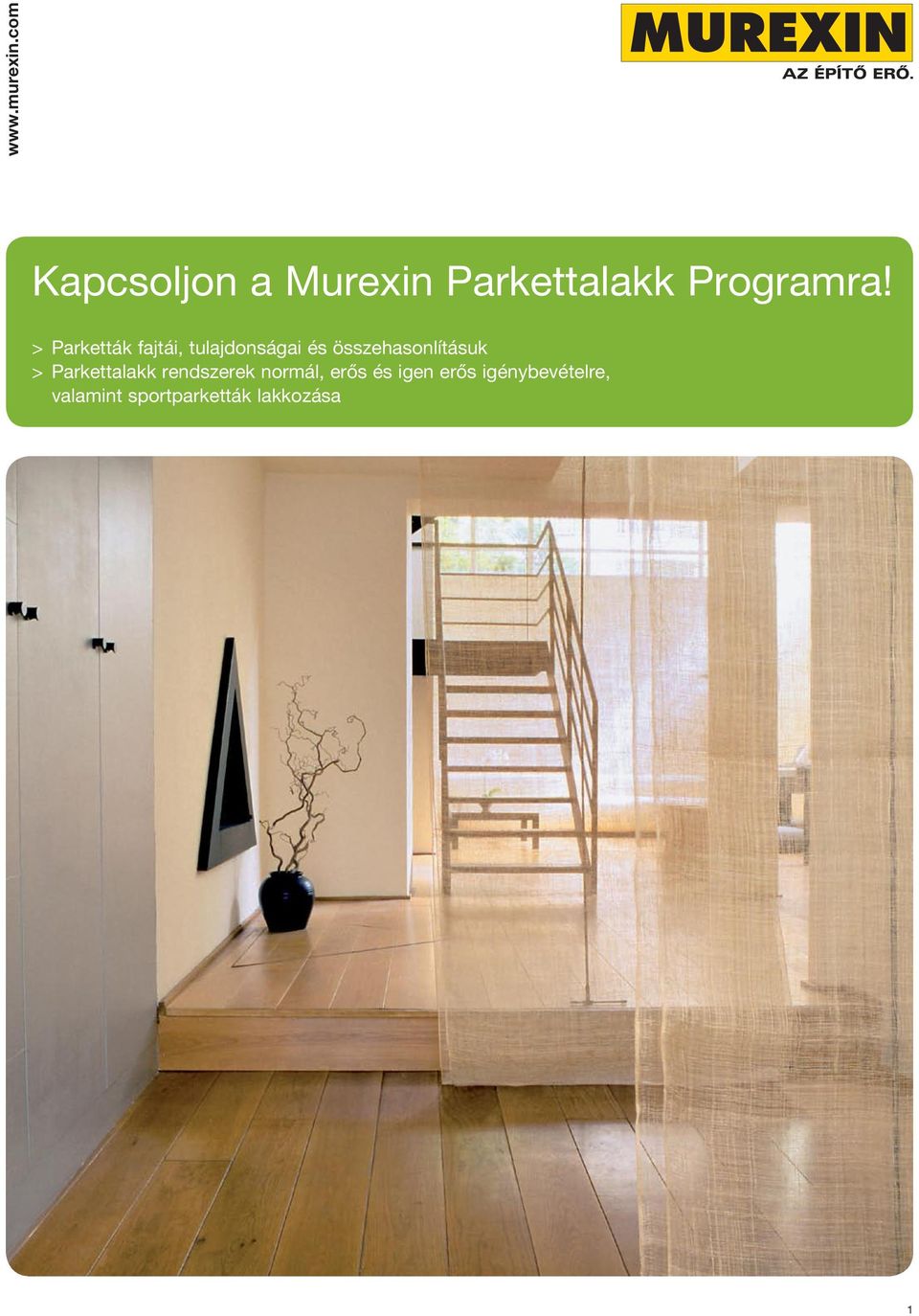 www.murexin.com

MUREXIN
AZ ÉPÍTŐ ERŐ.

Kapcsoljon a Murexin Parkettalakk Programra!

> Parketták fajtái, tulajdonságai és összehasonlításuk
> Parkettalakk rendszerek normál, erős és igen erős igénybevételre, valamint sportparketták lakkozása

1